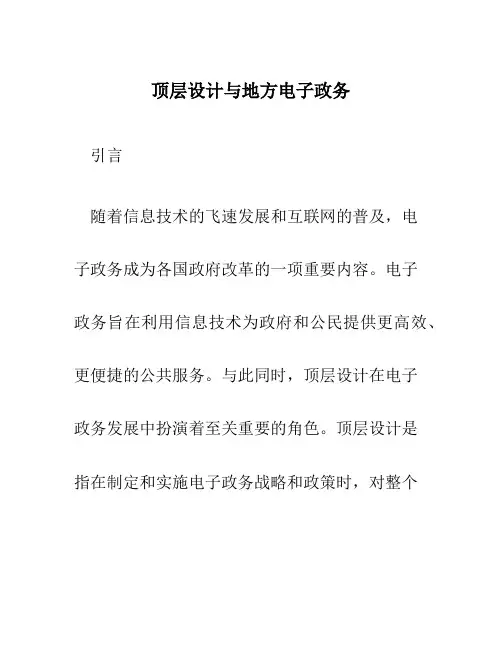 顶层设计与地方电子政务

引言

随着信息技术的飞速发展和互联网的普及，电子政务成为各国政府改革的一项重要内容。电子政务旨在利用信息技术为政府和公民提供更高效、更便捷的公共服务。与此同时，顶层设计在电子政务发展中扮演着至关重要的角色。顶层设计是指在制定和实施电子政务战略和政策时，对整个